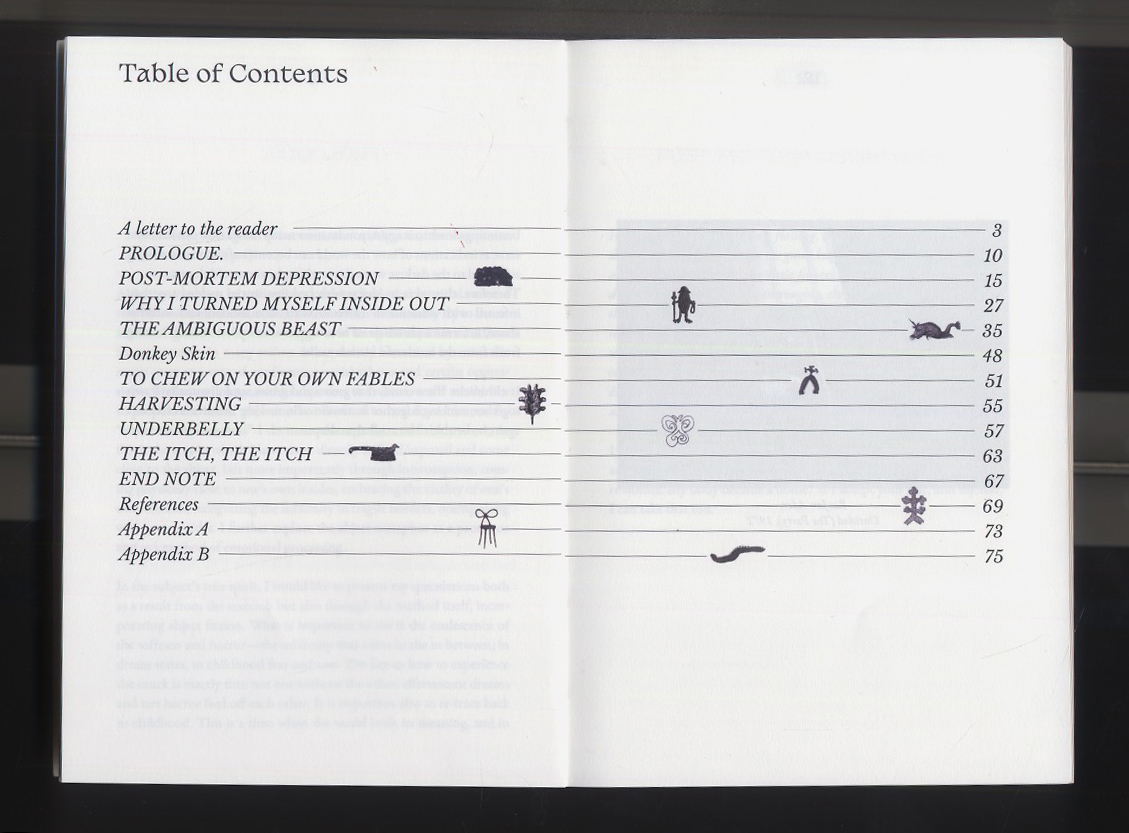 Table of Contents

A letter to the reader 3
PROLOGUE. 10
POST-MORTEM DEPRESSION 15
WHY I TURNED MYSELF INSIDE OUT 27
THE AMBIGUOUS BEAST 35
Donkey Skin 48
TO CHEW ON YOUR OWN FABLES 51
HARVESTING 55
UNDERBELLY 57
THE ITCH, THE ITCH 63
END NOTE 67
References 69
Appendix A 73
Appendix B 75